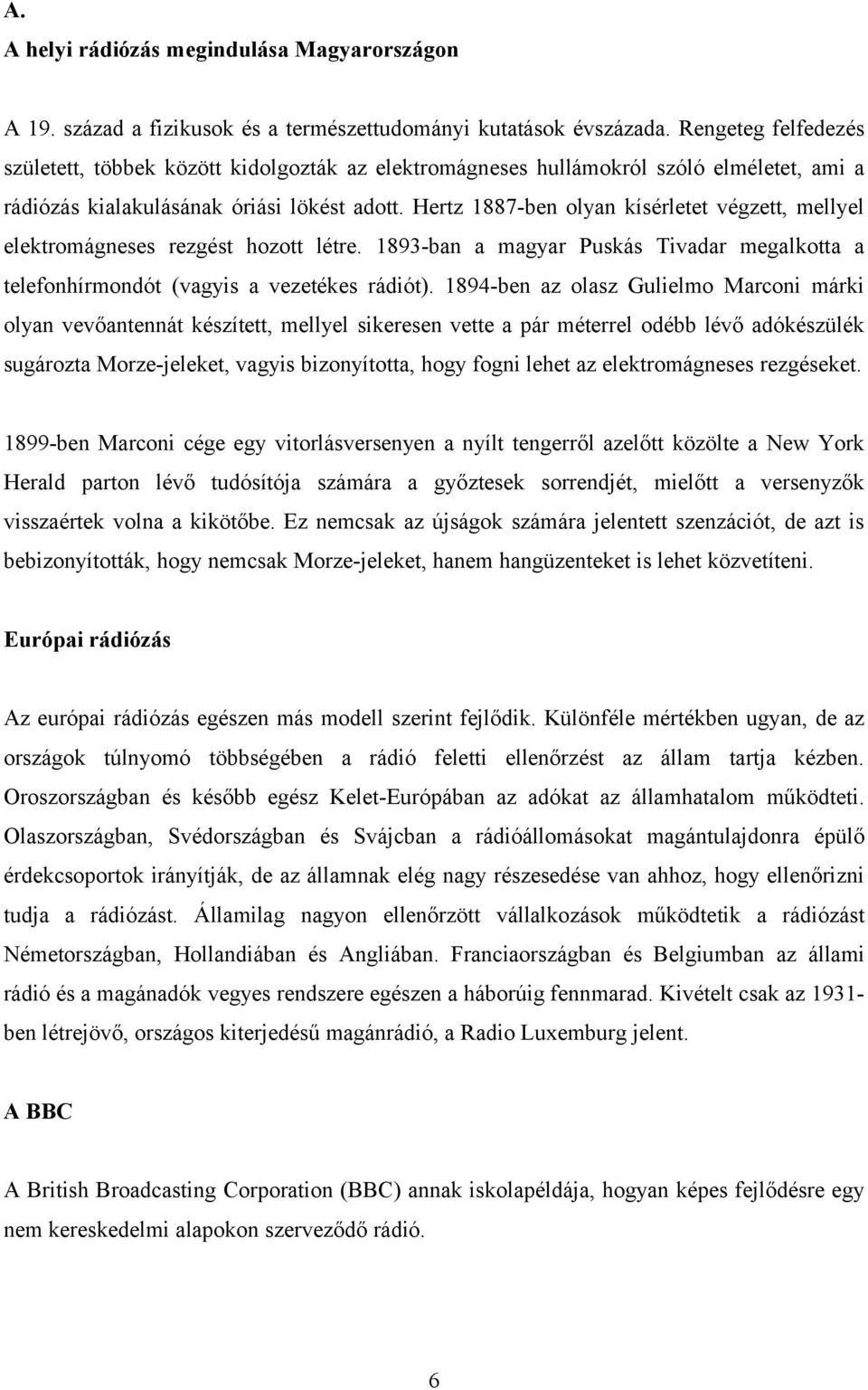 A.
A helyi rádiózás megindulása Magyarországon

A 19. század a fizikusok és a természettudományi kutatások évszázada. Rengeteg felfedezés született, többek között kidolgozták az elektromágneses hullámokról szóló elméletet, ami a rádiózás kialakulásának óriási lökést adott. Hertz 1887-ben olyan kísérletet végzett, mellyel elektromágneses rezgést hozott létre. 1893-ban a magyar Puskás Tivadar megalkotta a telefonhírmondót (vagyis a vezetékes rádiót). 1894-ben az olasz Gulielmo Marconi márki olyan vevőantennát készített, mellyel sikeresen vette a pár méterrel odébb lévő adókészülék sugározta Morze-jeleket, vagyis bizonyította, hogy fogni lehet az elektromágneses rezgéseket.

1899-ben Marconi cége egy vitorlásversenyen a nyílt tengerről azelőtt közölte a New York Herald parton lévő tudósítója számára a győztesek sorrendjét, mielőtt a versenyzők visszaértek volna a kikötőbe. Ez nemcsak az újságok számára jelentett szenzációt, de azt is bebizonyították, hogy nemcsak Morze-jeleket, hanem hangüzenteket is lehet közvetíteni.

Európai rádiózás

Az európai rádiózás egészen más modell szerint fejlődik. Különféle mértékben ugyan, de az országok túlnyomó többségében a rádió feletti ellenőrzést az állam tartja kézben. Oroszországban és később egész Kelet-Európában az adókat az államhatalom működteti. Olaszországban, Svédországban és Svájcban a rádióállomásokat magántulajdonra épülő érdekcsoportok irányítják, de az államnak elég nagy részesedése van ahhoz, hogy ellenőrizni tudja a rádiózást. Államilag nagyon ellenőrzött vállalkozások működtetik a rádiózást Németországban, Hollandiában és Angliában. Franciaországban és Belgiumban az állami rádió és a magánadók vegyes rendszere egészen a háborúig fennmarad. Kivételt csak az 1931-ben létrejövő, országos kiterjedésű magánrádió, a Radio Luxemburg jelent.

A BBC

A British Broadcasting Corporation (BBC) annak iskolapéldája, hogyan képes fejlődésre egy nem kereskedelmi alapokon szerveződő rádió.

6